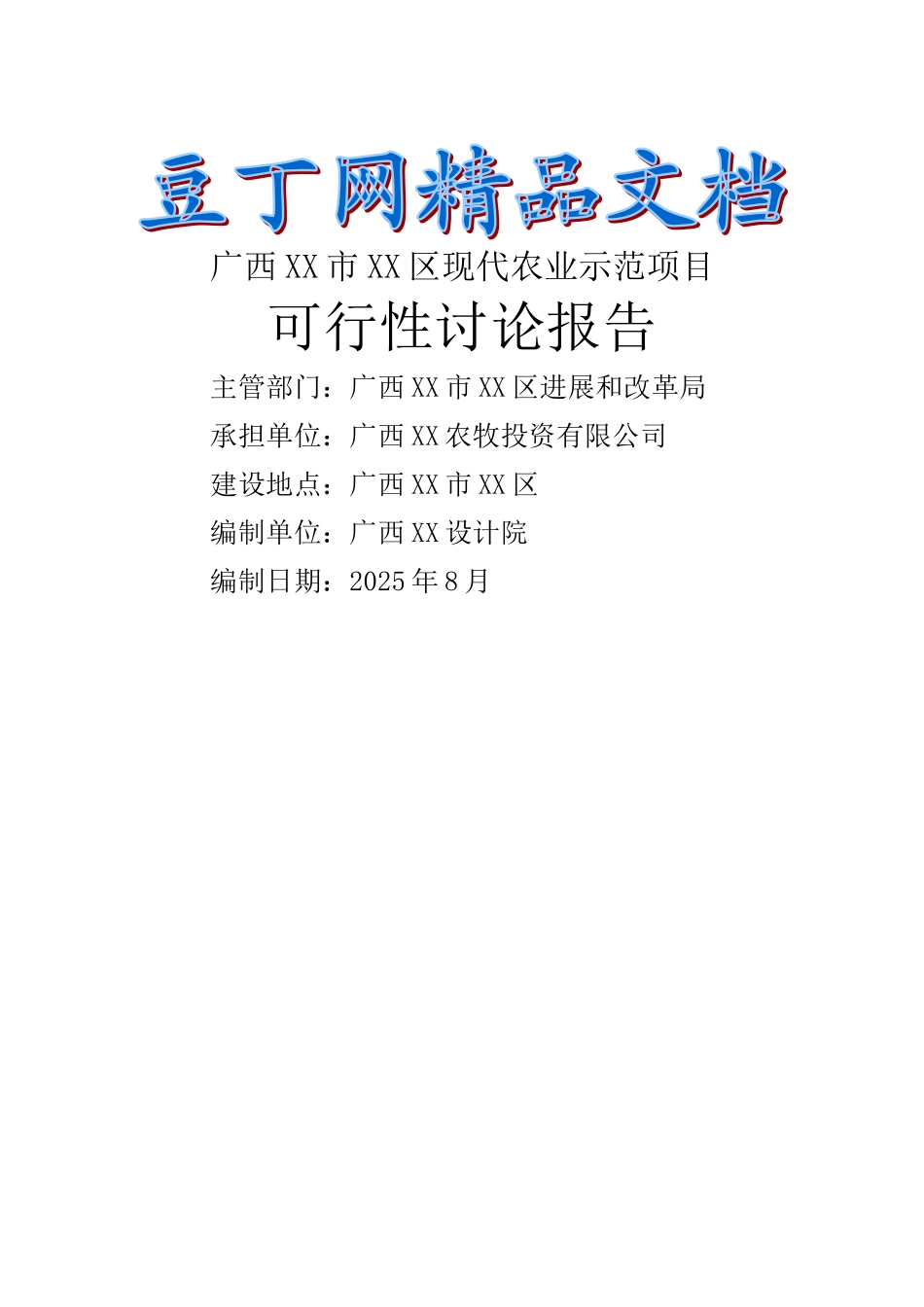 豆丁网精品文档

广西XX市XX区现代农业示范项目

可行性讨论报告

主管部门：广西XX市XX区进展和改革局

承担单位：广西XX农牧投资有限公司

建设地点：广西XX市XX区

编制单位：广西XX设计院

编制日期：2025年8月